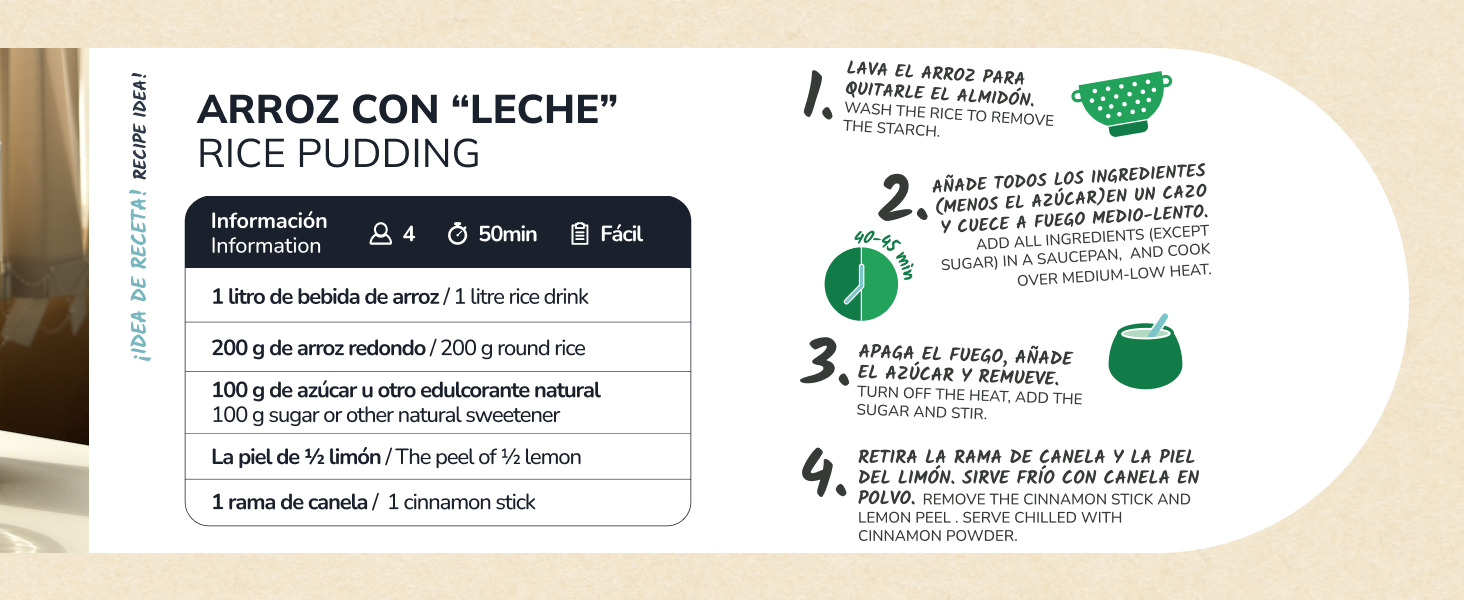 ¡IDEA DE RECETA! RECIPE IDEA!

ARROZ CON "LECHE"
RICE PUDDING

Información
Information
4
50min
Fácil

1 litro de bebida de arroz / 1 litre rice drink

200 g de arroz redondo / 200 g round rice

100 g de azúcar u otro edulcorante natural
100 g sugar or other natural sweetener

La piel de ½ limón / The peel of ½ lemon

1 rama de canela / 1 cinnamon stick

1. LAVA EL ARROZ PARA QUITARLE EL ALMIDÓN. WASH THE RICE TO REMOVE THE STARCH.

2. AÑADE TODOS LOS INGREDIENTES (MENOS EL AZÚCAR)EN UN CAZO Y CUECE A FUEGO MEDIO-LENTO. ADD ALL INGREDIENTS (EXCEPT SUGAR) IN A SAUCEPAN, AND COOK OVER MEDIUM-LOW HEAT.

40-45 min

3. APAGA EL FUEGO, AÑADE EL AZÚCAR Y REMUEVE. TURN OFF THE HEAT, ADD THE SUGAR AND STIR.

4. RETIRA LA RAMA DE CANELA Y LA PIEL DEL LIMÓN. SIRVE FRÍO CON CANELA EN POLVO. REMOVE THE CINNAMON STICK AND LEMON PEEL . SERVE CHILLED WITH CINNAMON POWDER.